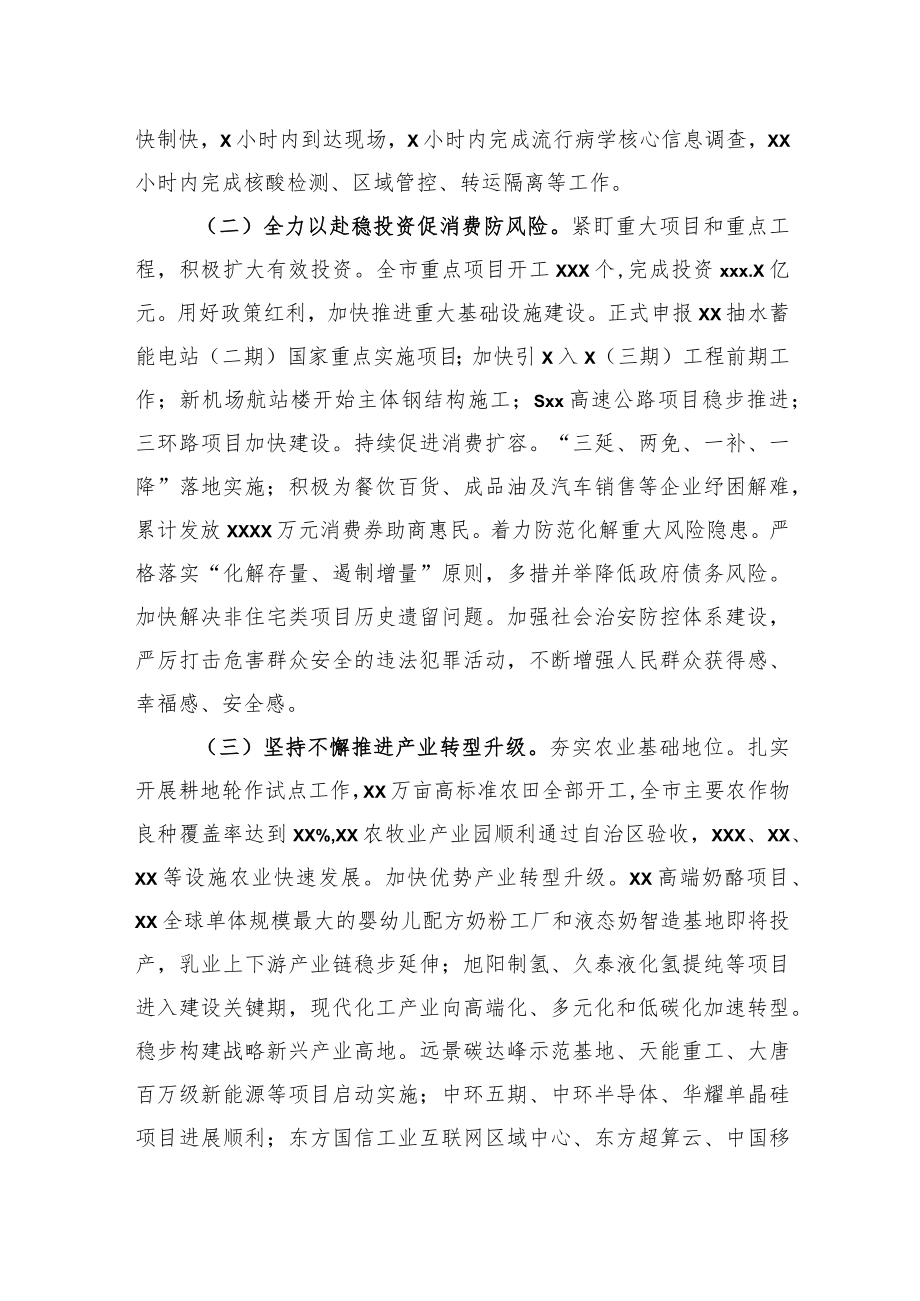 快制快，X小时内到达现场，X小时内完成流行病学核心信息调查，XX小时内完成核酸检测、区域管控、转运隔离等工作。

（二）全力以赴稳投资促消费防风险。紧盯重大项目和重点工程，积极扩大有效投资。全市重点项目开工XXX个，完成投资xxx.X亿元。用好政策红利，加快推进重大基础设施建设。正式申报XX抽水蓄能电站（二期）国家重点实施项目；加快引X入X（三期）工程前期工作；新机场航站楼开始主体钢结构施工；Sxx高速公路项目稳步推进；三环路项目加快建设。持续促进消费扩容。“三延、两免、一补、一降”落地实施；积极为餐饮百货、成品油及汽车销售等企业纾困解难，累计发放XXXX万元消费券助商惠民。着力防范化解重大风险隐患。严格落实“化解存量、遏制增量”原则，多措并举降低政府债务风险。加快解决非住宅类项目历史遗留问题。加强社会治安防控体系建设，严厉打击危害群众安全的违法犯罪活动，不断增强人民群众获得感、幸福感、安全感。

（三）坚持不懈推进产业转型升级。夯实农业基础地位。扎实开展耕地轮作试点工作，XX万亩高标准农田全部开工，全市主要农作物良种覆盖率达到XX%,XX农牧业产业园顺利通过自治区验收，XXX、XX、XX等设施农业快速发展。加快优势产业转型升级。XX高端奶酪项目、XX全球单体规模最大的婴幼儿配方奶粉工厂和液态奶智造基地即将投产，乳业上下游产业链稳步延伸；旭阳制氢、久泰液化氢提纯等项目进入建设关键期，现代化工产业向高端化、多元化和低碳化加速转型。稳步构建战略新兴产业高地。远景碳达峰示范基地、天能重工、大唐百万级新能源等项目启动实施；中环五期、中环半导体、华耀单晶硅项目进展顺利；东方国信工业互联网区域中心、东方超算云、中国移